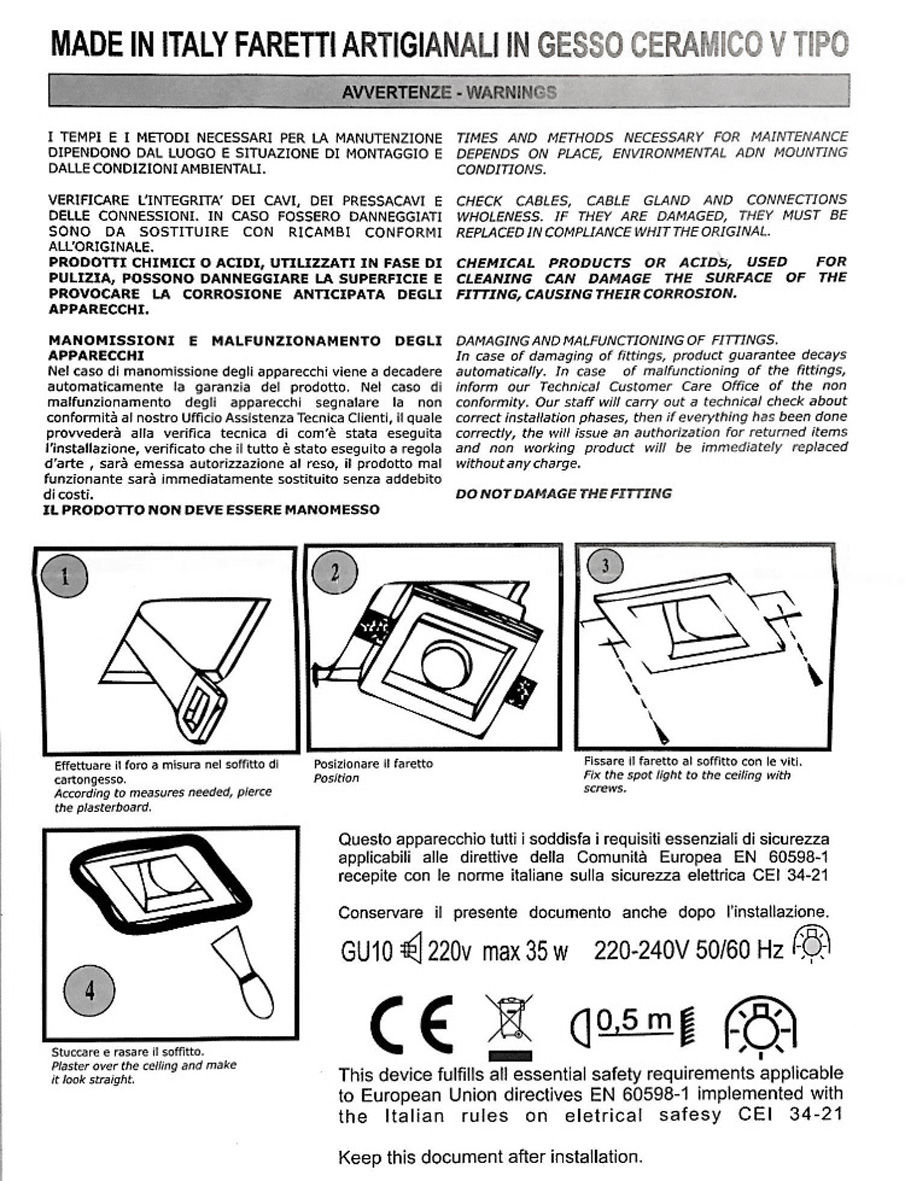 MADE IN ITALY FARETTI ARTIGIANALI IN GESSO CERAMICO V TIPO

AVVERTENZE - WARNINGS

I TEMPI E I METODI NECESSARI PER LA MANUTENZIONE DIPENDONO DAL LUOGO E SITUAZIONE DI MONTAGGIO E DALLE CONDIZIONI AMBIENTALI.

VERIFICARE L'INTEGRITA' DEI CAVI, DEI PRESSACAVI E DELLE CONNESSIONI. IN CASO FOSSERO DANNEGGIATI SONO DA SOSTITUIRE CON RICAMBI CONFORMI ALL'ORIGINALE.
PRODOTTI CHIMICI O ACIDI, UTILIZZATI IN FASE DI PULIZIA, POSSONO DANNEGGIARE LA SUPERFICIE E PROVOCARE LA CORROSIONE ANTICIPATA DEGLI APPARECCHI.

MANOMISSIONI E MALFUNZIONAMENTO DEGLI APPARECCHI
Nel caso di manomissione degli apparecchi viene a decadere automaticamente la garanzia del prodotto. Nel caso di malfunzionamento degli apparecchi segnalare la non conformità al nostro Ufficio Assistenza Tecnica Clienti, il quale provvederà alla verifica tecnica di com'è stata eseguita l'installazione, verificato che il tutto è stato eseguito a regola d'arte , sarà emessa autorizzazione al reso, il prodotto mal funzionante sarà immediatamente sostituito senza addebito di costi.
IL PRODOTTO NON DEVE ESSERE MANOMESSO

TIMES AND METHODS NECESSARY FOR MAINTENANCE DEPENDS ON PLACE, ENVIRONMENTAL ADN MOUNTING CONDITIONS.

CHECK CABLES, CABLE GLAND AND CONNECTIONS WHOLENESS. IF THEY ARE DAMAGED, THEY MUST BE REPLACED IN COMPLIANCE WHIT THE ORIGINAL.

CHEMICAL PRODUCTS OR ACIDS, USED FOR CLEANING CAN DAMAGE THE SURFACE OF THE FITTING, CAUSING THEIR CORROSION.

DAMAGING AND MALFUNCTIONING OF FITTINGS.
In case of damaging of fittings, product guarantee decays automatically. In case of malfunctioning of the fittings, inform our Technical Customer Care Office of the non conformity. Our staff will carry out a technical check about correct installation phases, then if everything has been done correctly, the will issue an authorization for returned items and non working product will be immediately replaced without any charge.

DO NOT DAMAGE THE FITTING

1

Effettuare il foro a misura nel soffitto di cartongesso.
According to measures needed, pierce the plasterboard.

2

Posizionare il faretto
Position

3

Fissare il faretto al soffitto con le viti.
Fix the spot light to the ceiling with screws.

4

Stuccare e rasare il soffitto.
Plaster over the ceiling and make it look straight.

Questo apparecchio tutti i soddisfa i requisiti essenziali di sicurezza applicabili alle direttive della Comunità Europea EN 60598-1 recepite con le norme italiane sulla sicurezza elettrica CEI 34-21

Conservare il presente documento anche dopo l'installazione.

GU10 220v max 35 w 220-240V 50/60 Hz

CE 0,5 m

This device fulfills all essential safety requirements applicable to European Union directives EN 60598-1 implemented with the Italian rules on eletrical safesy CEI 34-21

Keep this document after installation.